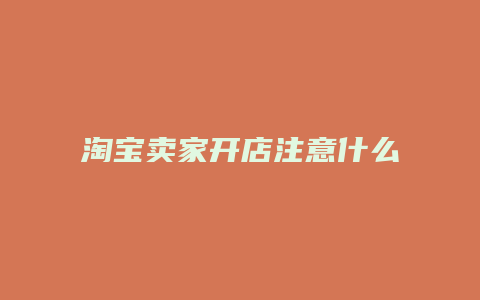 淘宝卖家开店注意什么